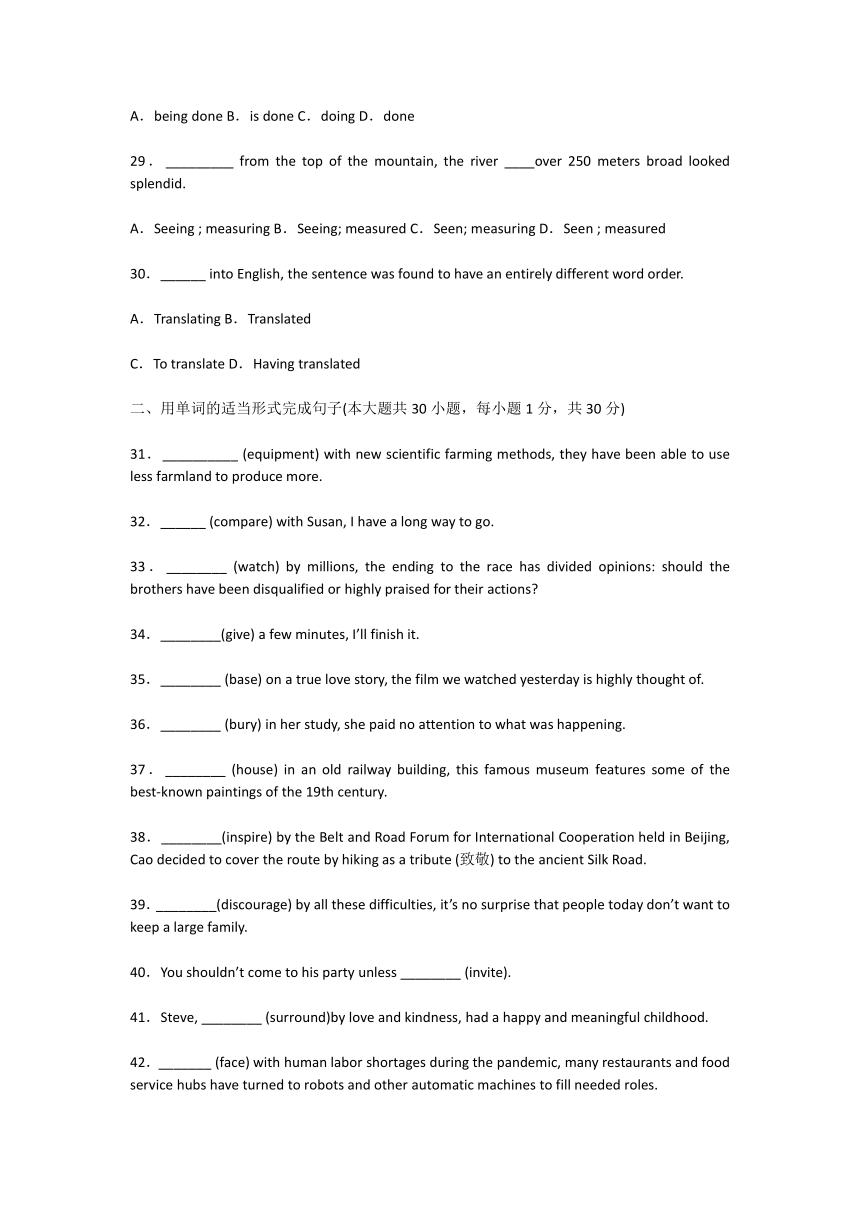 A．being done B．is done C．doing D．done

29．_________ from the top of the mountain, the river ____over 250 meters broad looked splendid.

A．Seeing ; measuring B．Seeing; measured C．Seen; measuring D．Seen ; measured

30．______ into English, the sentence was found to have an entirely different word order.

A．Translating B．Translated

C．To translate D．Having translated

二、用单词的适当形式完成句子(本大题共 30 小题，每小题 1 分，共 30 分)

31．__________ (equipment) with new scientific farming methods, they have been able to use less farmland to produce more.

32．______ (compare) with Susan, I have a long way to go.

33．________ (watch) by millions, the ending to the race has divided opinions: should the brothers have been disqualified or highly praised for their actions?

34．________(give) a few minutes, I'll finish it.

35．________ (base) on a true love story, the film we watched yesterday is highly thought of.

36．________ (bury) in her study, she paid no attention to what was happening.

37．________ (house) in an old railway building, this famous museum features some of the best-known paintings of the 19th century.

38．________(inspire) by the Belt and Road Forum for International Cooperation held in Beijing, Cao decided to cover the route by hiking as a tribute (致敬) to the ancient Silk Road.

39. ________(discourage) by all these difficulties, it's no surprise that people today don't want to keep a large family.

40．You shouldn't come to his party unless ________ (invite).

41．Steve, ________ (surround)by love and kindness, had a happy and meaningful childhood.

42．_______ (face) with human labor shortages during the pandemic, many restaurants and food service hubs have turned to robots and other automatic machines to fill needed roles.